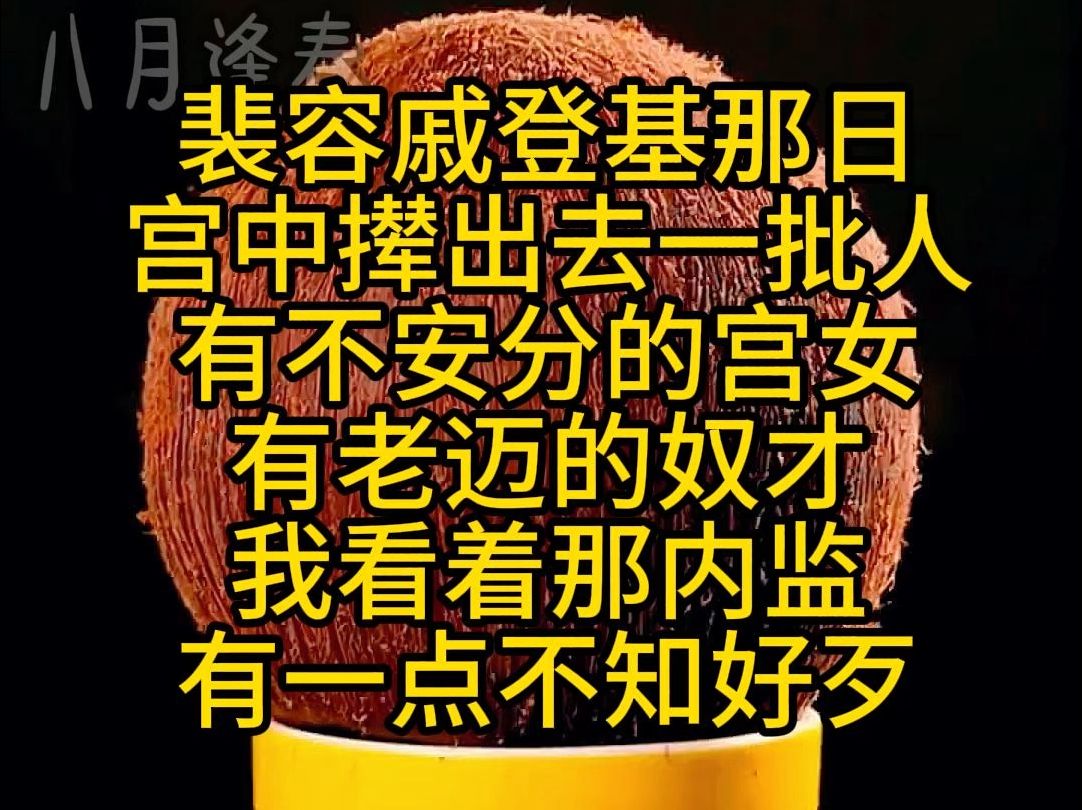 八月逢春

裴容戚登基那日
宫中撵出去一批人
有不安分的宫女
有老迈的奴才
我看着那内监
有一点不知好歹